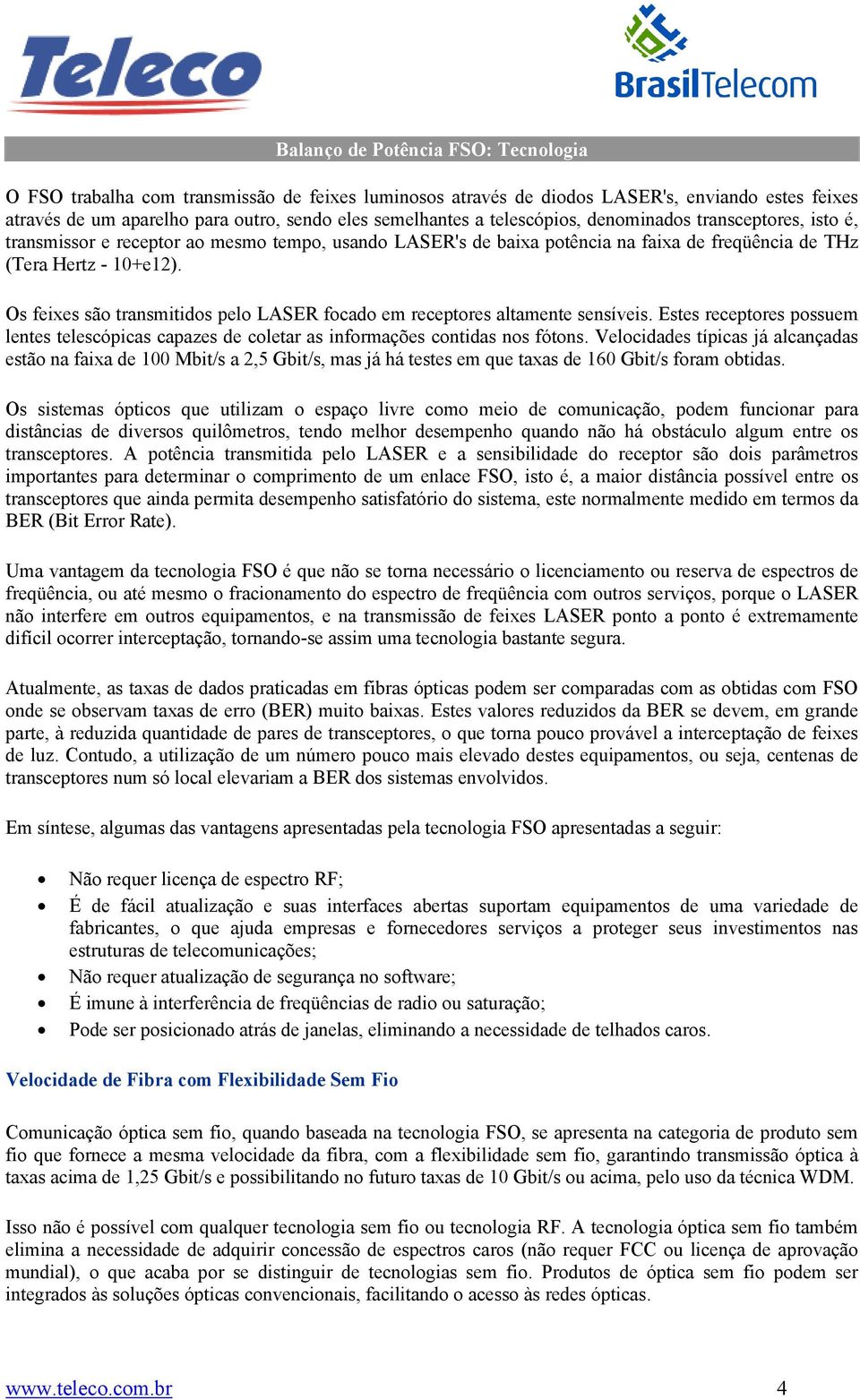 Teleco

BrasilTelecom

Balanço de Potência FSO: Tecnologia

O FSO trabalha com transmissão de feixes luminosos através de diodos LASER's, enviando estes feixes através de um aparelho para outro, sendo eles semelhantes a telescópios, denominados transceptores, isto é, transmissor e receptor ao mesmo tempo, usando LASER's de baixa potência na faixa de freqüência de THz (Tera Hertz - 10+e12).

Os feixes são transmitidos pelo LASER focado em receptores altamente sensíveis. Estes receptores possuem lentes telescópicas capazes de coletar as informações contidas nos fótons. Velocidades típicas já alcançadas estão na faixa de 100 Mbit/s a 2,5 Gbit/s, mas já há testes em que taxas de 160 Gbit/s foram obtidas.

Os sistemas ópticos que utilizam o espaço livre como meio de comunicação, podem funcionar para distâncias de diversos quilômetros, tendo melhor desempenho quando não há obstáculo algum entre os transceptores. A potência transmitida pelo LASER e a sensibilidade do receptor são dois parâmetros importantes para determinar o comprimento de um enlace FSO, isto é, a maior distância possível entre os transceptores que ainda permita desempenho satisfatório do sistema, este normalmente medido em termos da BER (Bit Error Rate).

Uma vantagem da tecnologia FSO é que não se torna necessário o licenciamento ou reserva de espectros de freqüência, ou até mesmo o fracionamento do espectro de freqüência com outros serviços, porque o LASER não interfere em outros equipamentos, e na transmissão de feixes LASER ponto a ponto é extremamente difícil ocorrer interceptação, tornando-se assim uma tecnologia bastante segura.

Atualmente, as taxas de dados praticadas em fibras ópticas podem ser comparadas com as obtidas com FSO onde se observam taxas de erro (BER) muito baixas. Estes valores reduzidos da BER se devem, em grande parte, à reduzida quantidade de pares de transceptores, o que torna pouco provável a interceptação de feixes de luz. Contudo, a utilização de um número pouco mais elevado destes equipamentos, ou seja, centenas de transceptores num só local elevariam a BER dos sistemas envolvidos.

Em síntese, algumas das vantagens apresentadas pela tecnologia FSO apresentadas a seguir:

• Não requer licença de espectro RF;
• É de fácil atualização e suas interfaces abertas suportam equipamentos de uma variedade de fabricantes, o que ajuda empresas e fornecedores serviços a proteger seus investimentos nas estruturas de telecomunicações;
• Não requer atualização de segurança no software;
• É imune à interferência de freqüências de radio ou saturação;
• Pode ser posicionado atrás de janelas, eliminando a necessidade de telhados caros.

Velocidade de Fibra com Flexibilidade Sem Fio

Comunicação óptica sem fio, quando baseada na tecnologia FSO, se apresenta na categoria de produto sem fio que fornece a mesma velocidade da fibra, com a flexibilidade sem fio, garantindo transmissão óptica à taxas acima de 1,25 Gbit/s e possibilitando no futuro taxas de 10 Gbit/s ou acima, pelo uso da técnica WDM.

Isso não é possível com qualquer tecnologia sem fio ou tecnologia RF. A tecnologia óptica sem fio também elimina a necessidade de adquirir concessão de espectros caros (não requer FCC ou licença de aprovação mundial), o que acaba por se distinguir de tecnologias sem fio. Produtos de óptica sem fio podem ser integrados às soluções ópticas convencionais, facilitando o acesso às redes ópticas.

www.teleco.com.br 4